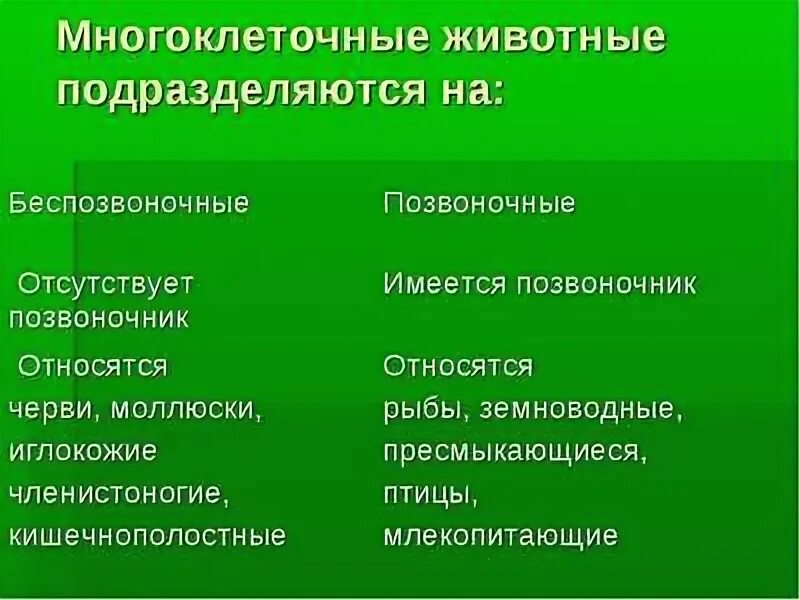 Многоклеточные животные подразделяются на:

Беспозвоночные

Отсутствует позвоночник

Относятся черви, моллюски, иглокожие членистоногие, кишечнополостные

Позвоночные

Имеется позвоночник

Относятся рыбы, земноводные, пресмыкающиеся, птицы, млекопитающие